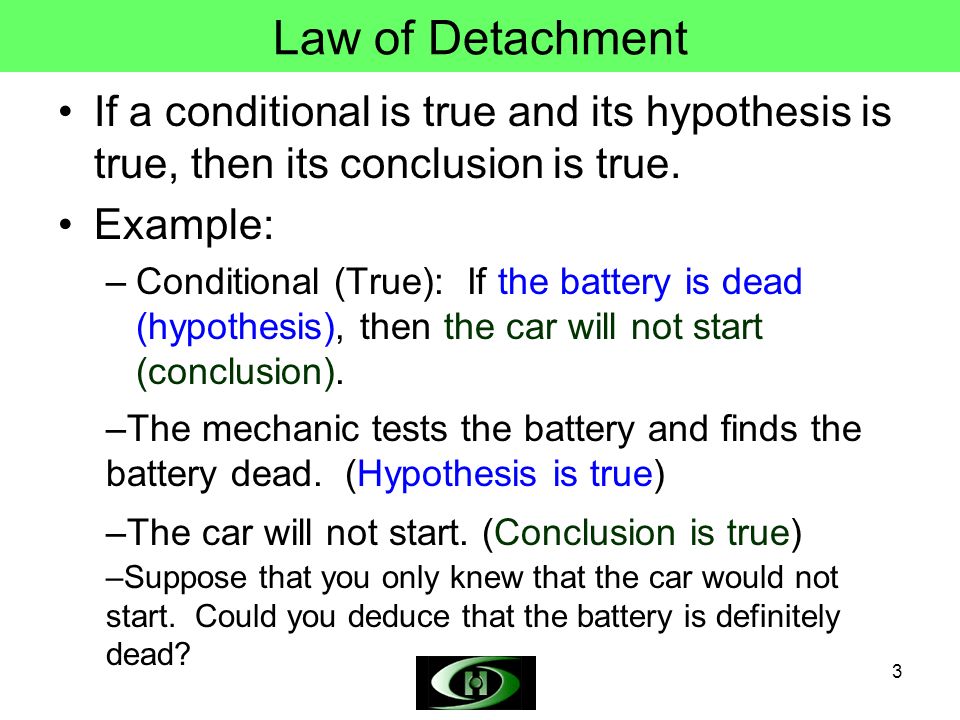 Law of Detachment

• If a conditional is true and its hypothesis is true, then its conclusion is true.

• Example:

– Conditional (True): If the battery is dead (hypothesis), then the car will not start (conclusion).

–The mechanic tests the battery and finds the battery dead. (Hypothesis is true)

–The car will not start. (Conclusion is true)

–Suppose that you only knew that the car would not start. Could you deduce that the battery is definitely dead?

3